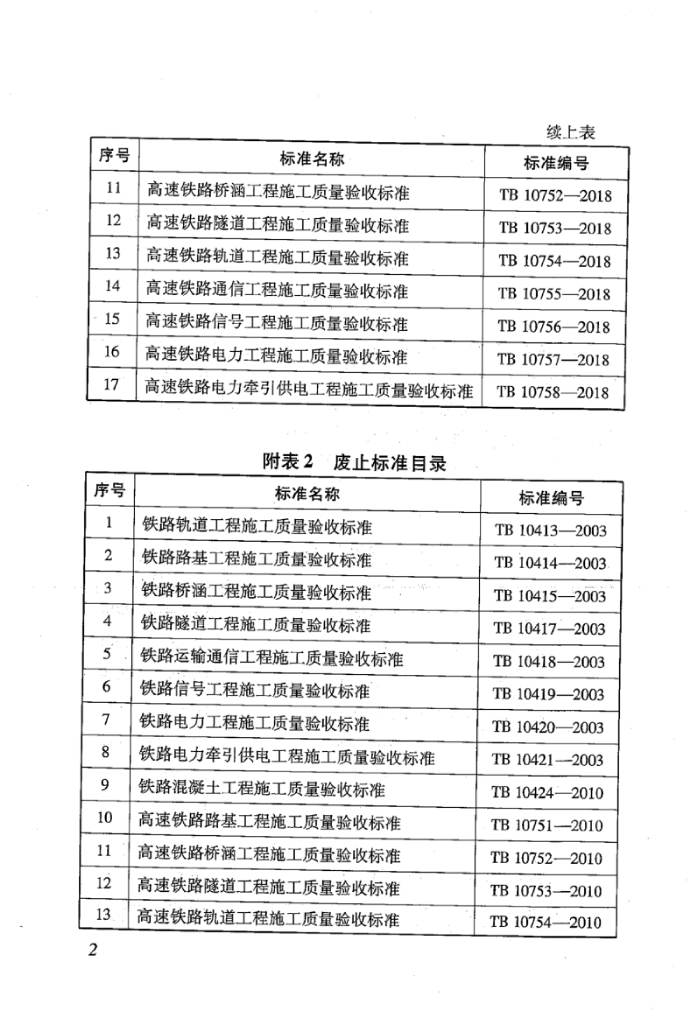 续上表

| 序号 | 标准名称 | 标准编号 |
|---|---|---|
| 11 | 高速铁路桥涵工程施工质量验收标准 | TB 10752—2018 |
| 12 | 高速铁路隧道工程施工质量验收标准 | TB 10753—2018 |
| 13 | 高速铁路轨道工程施工质量验收标准 | TB 10754—2018 |
| 14 | 高速铁路通信工程施工质量验收标准 | TB 10755—2018 |
| 15 | 高速铁路信号工程施工质量验收标准 | TB 10756—2018 |
| 16 | 高速铁路电力工程施工质量验收标准 | TB 10757—2018 |
| 17 | 高速铁路电力牵引供电工程施工质量验收标准 | TB 10758—2018 |

附表 2　废止标准目录

| 序号 | 标准名称 | 标准编号 |
|---|---|---|
| 1 | 铁路轨道工程施工质量验收标准 | TB 10413—2003 |
| 2 | 铁路路基工程施工质量验收标准 | TB 10414—2003 |
| 3 | 铁路桥涵工程施工质量验收标准 | TB 10415—2003 |
| 4 | 铁路隧道工程施工质量验收标准 | TB 10417—2003 |
| 5 | 铁路运输通信工程施工质量验收标准 | TB 10418—2003 |
| 6 | 铁路信号工程施工质量验收标准 | TB 10419—2003 |
| 7 | 铁路电力工程施工质量验收标准 | TB 10420—2003 |
| 8 | 铁路电力牵引供电工程施工质量验收标准 | TB 10421—2003 |
| 9 | 铁路混凝土工程施工质量验收标准 | TB 10424—2010 |
| 10 | 高速铁路路基工程施工质量验收标准 | TB 10751—2010 |
| 11 | 高速铁路桥涵工程施工质量验收标准 | TB 10752—2010 |
| 12 | 高速铁路隧道工程施工质量验收标准 | TB 10753—2010 |
| 13 | 高速铁路轨道工程施工质量验收标准 | TB 10754—2010 |

2